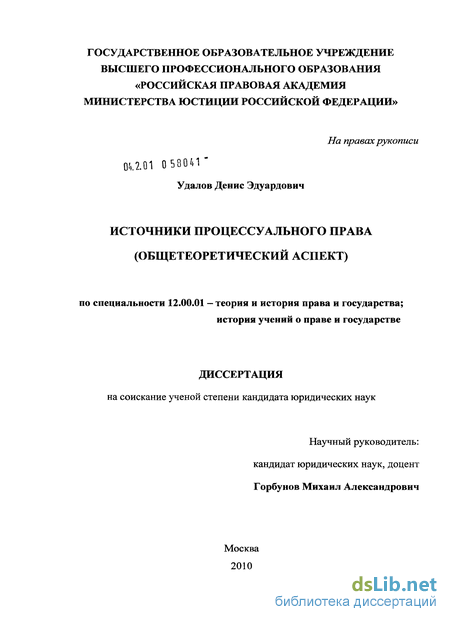 ГОСУДАРСТВЕННОЕ ОБРАЗОВАТЕЛЬНОЕ УЧРЕЖДЕНИЕ
ВЫСШЕГО ПРОФЕССИОНАЛЬНОГО ОБРАЗОВАНИЯ
«РОССИЙСКАЯ ПРАВОВАЯ АКАДЕМИЯ
МИНИСТЕРСТВА ЮСТИЦИИ РОССИЙСКОЙ ФЕДЕРАЦИИ»

На правах рукописи

04.2.01 0 58041 -

Удалов Денис Эдуардович

ИСТОЧНИКИ ПРОЦЕССУАЛЬНОГО ПРАВА
(ОБЩЕТЕОРЕТИЧЕСКИЙ АСПЕКТ)

по специальности 12.00.01 – теория и история права и государства;
история учений о праве и государстве

ДИССЕРТАЦИЯ
на соискание ученой степени кандидата юридических наук

Научный руководитель:
кандидат юридических наук, доцент
Горбунов Михаил Александрович

Москва
2010

dsLib.net
библиотека диссертаций